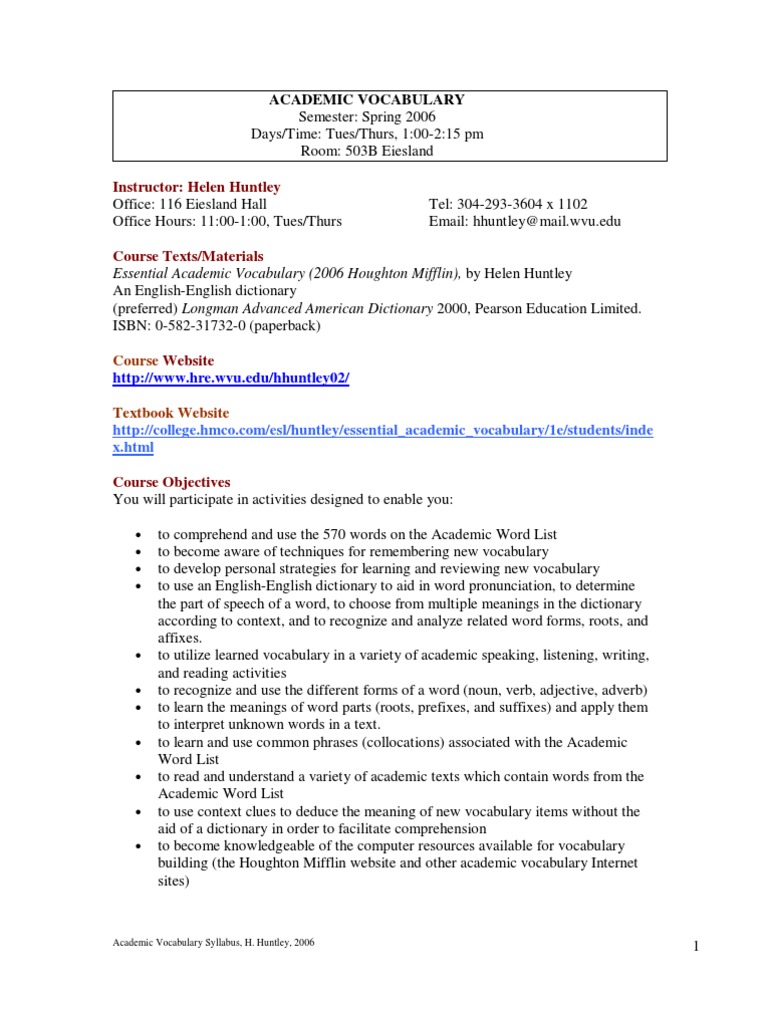 ACADEMIC VOCABULARY
Semester: Spring 2006
Days/Time: Tues/Thurs, 1:00-2:15 pm
Room: 503B Eiesland

Instructor: Helen Huntley
Office: 116 Eiesland Hall
Office Hours: 11:00-1:00, Tues/Thurs

Tel: 304-293-3604 x 1102
Email: hhuntley@mail.wvu.edu

Course Texts/Materials
Essential Academic Vocabulary (2006 Houghton Mifflin), by Helen Huntley
An English-English dictionary
(preferred) Longman Advanced American Dictionary 2000, Pearson Education Limited.
ISBN: 0-582-31732-0 (paperback)

Course Website
http://www.hre.wvu.edu/hhuntley02/

Textbook Website
http://college.hmco.com/esl/huntley/essential_academic_vocabulary/1e/students/index.html

Course Objectives
You will participate in activities designed to enable you:

• to comprehend and use the 570 words on the Academic Word List
• to become aware of techniques for remembering new vocabulary
• to develop personal strategies for learning and reviewing new vocabulary
• to use an English-English dictionary to aid in word pronunciation, to determine the part of speech of a word, to choose from multiple meanings in the dictionary according to context, and to recognize and analyze related word forms, roots, and affixes.
• to utilize learned vocabulary in a variety of academic speaking, listening, writing, and reading activities
• to recognize and use the different forms of a word (noun, verb, adjective, adverb)
• to learn the meanings of word parts (roots, prefixes, and suffixes) and apply them to interpret unknown words in a text.
• to learn and use common phrases (collocations) associated with the Academic Word List
• to read and understand a variety of academic texts which contain words from the Academic Word List
• to use context clues to deduce the meaning of new vocabulary items without the aid of a dictionary in order to facilitate comprehension
• to become knowledgeable of the computer resources available for vocabulary building (the Houghton Mifflin website and other academic vocabulary Internet sites)

Academic Vocabulary Syllabus, H. Huntley, 2006

1